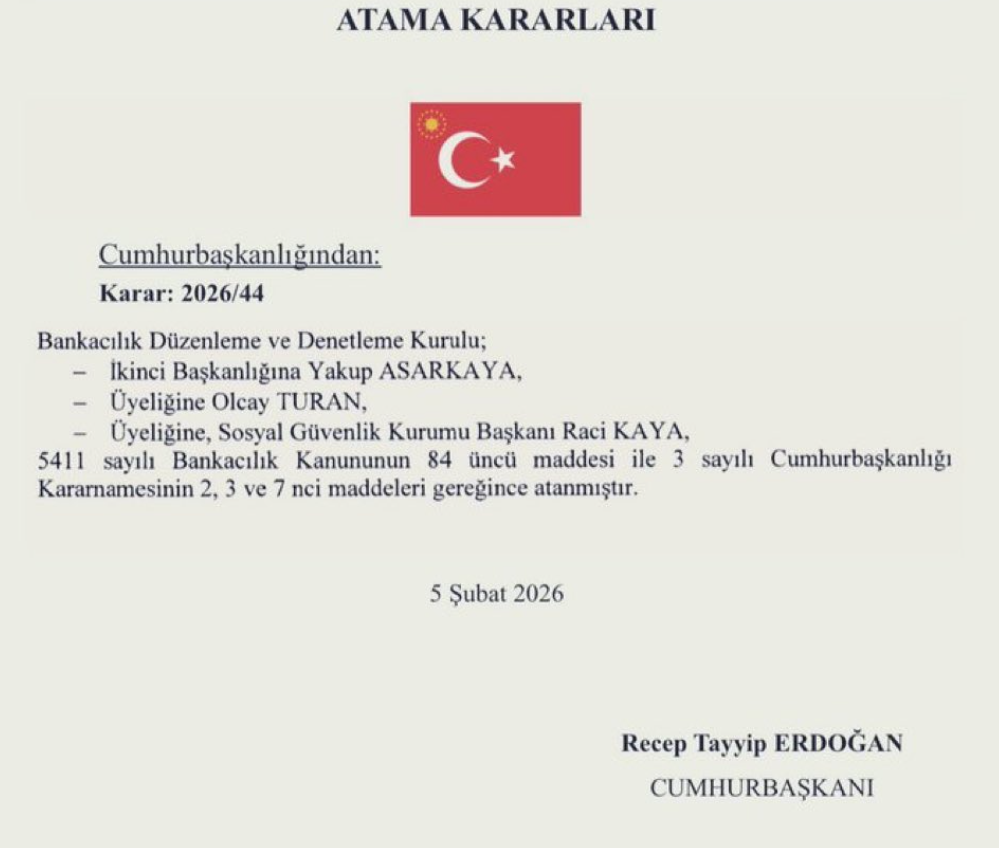 ATAMA KARARLARI

Cumhurbaşkanlığından:

Karar: 2026/44

Bankacılık Düzenleme ve Denetleme Kurulu;
– İkinci Başkanlığına Yakup ASARKAYA,
– Üyeliğine Olcay TURAN,
– Üyeliğine, Sosyal Güvenlik Kurumu Başkanı Raci KAYA,
5411 sayılı Bankacılık Kanununun 84 üncü maddesi ile 3 sayılı Cumhurbaşkanlığı Kararnamesinin 2, 3 ve 7 nci maddeleri gereğince atanmıştır.

5 Şubat 2026

Recep Tayyip ERDOĞAN
CUMHURBAŞKANI